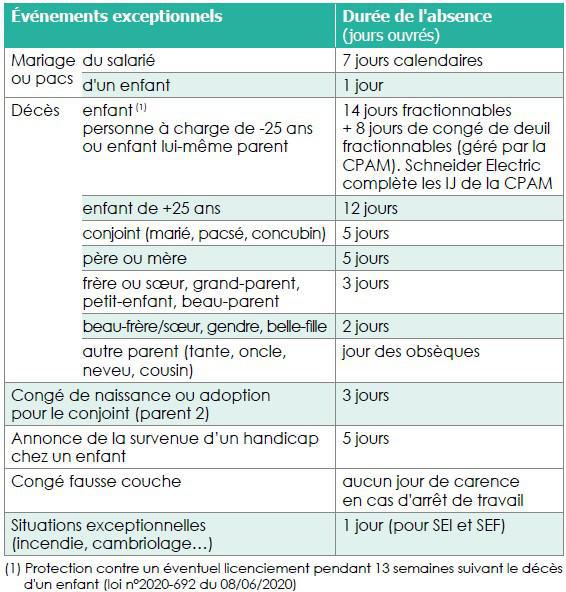 | Événements exceptionnels | | Durée de l'absence (jours ouvrés) |
|---|---|---|
| Mariage ou pacs | du salarié | 7 jours calendaires |
| | d'un enfant | 1 jour |
| Décès | enfant $^{(1)}$ personne à charge de -25 ans ou enfant lui-même parent | 14 jours fractionnables + 8 jours de congé de deuil fractionnables (géré par la CPAM). Schneider Electric complète les IJ de la CPAM |
| | enfant de +25 ans | 12 jours |
| | conjoint (marié, pacsé, concubin) | 5 jours |
| | père ou mère | 5 jours |
| | frère ou sœur, grand-parent, petit-enfant, beau-parent | 3 jours |
| | beau-frère/sœur, gendre, belle-fille | 2 jours |
| | autre parent (tante, oncle, neveu, cousin) | jour des obsèques |
| Congé de naissance ou adoption pour le conjoint (parent 2) | | 3 jours |
| Annonce de la survenue d'un handicap chez un enfant | | 5 jours |
| Congé fausse couche | | aucun jour de carence en cas d'arrêt de travail |
| Situations exceptionnelles (incendie, cambriolage…) | | 1 jour (pour SEI et SEF) |

(1) Protection contre un éventuel licenciement pendant 13 semaines suivant le décès d'un enfant (loi n°2020-692 du 08/06/2020)